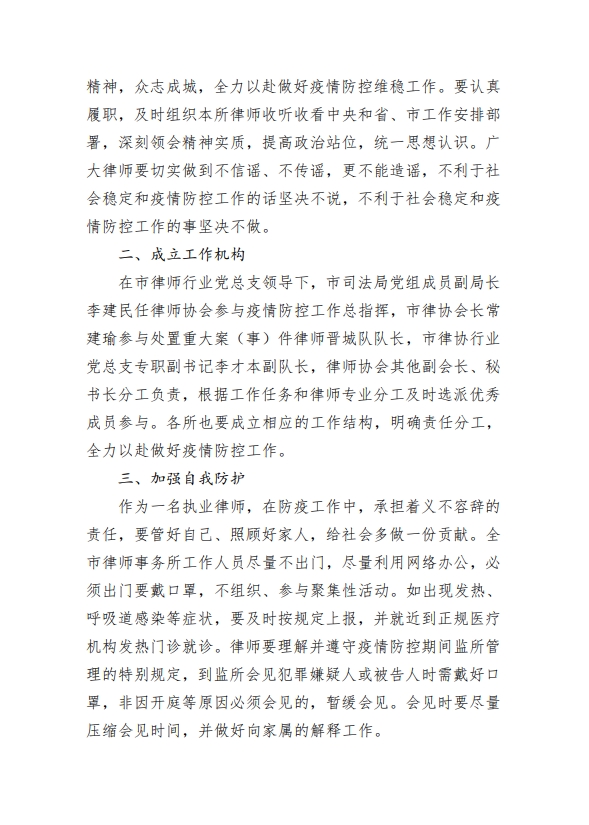 精神，众志成城，全力以赴做好疫情防控维稳工作。要认真履职，及时组织本所律师收听收看中央和省、市工作安排部署，深刻领会精神实质，提高政治站位，统一思想认识。广大律师要切实做到不信谣、不传谣，更不能造谣，不利于社会稳定和疫情防控工作的话坚决不说，不利于社会稳定和疫情防控工作的事坚决不做。

二、成立工作机构

在市律师行业党总支领导下，市司法局党组成员副局长李建民任律师协会参与疫情防控工作总指挥，市律协会长常建瑜参与处置重大案（事）件律师晋城队队长，市律协行业党总支专职副书记李才本副队长，律师协会其他副会长、秘书长分工负责，根据工作任务和律师专业分工及时选派优秀成员参与。各所也要成立相应的工作结构，明确责任分工，全力以赴做好疫情防控工作。

三、加强自我防护

作为一名执业律师，在防疫工作中，承担着义不容辞的责任，要管好自己、照顾好家人，给社会多做一份贡献。全市律师事务所工作人员尽量不出门，尽量利用网络办公，必须出门要戴口罩，不组织、参与聚集性活动。如出现发热、呼吸道感染等症状，要及时按规定上报，并就近到正规医疗机构发热门诊就诊。律师要理解并遵守疫情防控期间监所管理的特别规定，到监所会见犯罪嫌疑人或被告人时需戴好口罩，非因开庭等原因必须会见的，暂缓会见。会见时要尽量压缩会见时间，并做好向家属的解释工作。